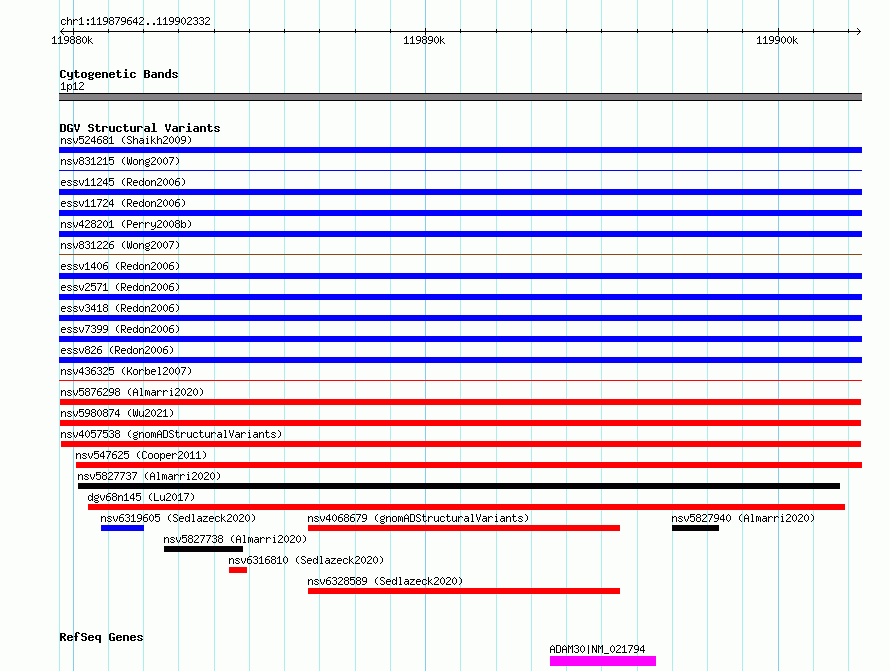 chr1:119879642..119902332

119880k
119890k
119900k

Cytogenetic Bands
1p12

DGV Structural Variants
nsv524681 (Shaikh2009)
nsv831215 (Wong2007)
essv11245 (Redon2006)
essv11724 (Redon2006)
nsv428201 (Perry2008b)
nsv831226 (Wong2007)
essv1406 (Redon2006)
essv2571 (Redon2006)
essv3418 (Redon2006)
essv7399 (Redon2006)
essv826 (Redon2006)
nsv436325 (Korbel2007)
nsv5876298 (Almarri2020)
nsv5980874 (Wu2021)
nsv4057538 (gnomADStructuralVariants)
nsv547625 (Cooper2011)
nsv5827737 (Almarri2020)
dgv68n145 (Lu2017)
nsv6319605 (Sedlazeck2020)
nsv4068679 (gnomADStructuralVariants)
nsv5827940 (Almarri2020)
nsv5827738 (Almarri2020)
nsv6316810 (Sedlazeck2020)
nsv6328589 (Sedlazeck2020)

RefSeq Genes
ADAM30|NM_021794